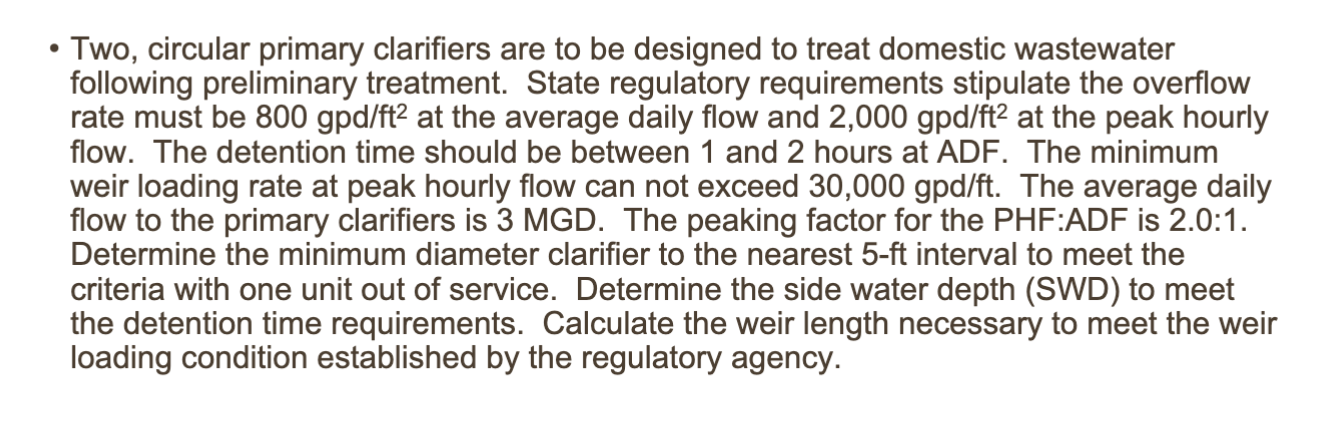 • Two, circular primary clarifiers are to be designed to treat domestic wastewater following preliminary treatment. State regulatory requirements stipulate the overflow rate must be 800 gpd/ft$^2$ at the average daily flow and 2,000 gpd/ft$^2$ at the peak hourly flow. The detention time should be between 1 and 2 hours at ADF. The minimum weir loading rate at peak hourly flow can not exceed 30,000 gpd/ft. The average daily flow to the primary clarifiers is 3 MGD. The peaking factor for the PHF:ADF is 2.0:1. Determine the minimum diameter clarifier to the nearest 5-ft interval to meet the criteria with one unit out of service. Determine the side water depth (SWD) to meet the detention time requirements. Calculate the weir length necessary to meet the weir loading condition established by the regulatory agency.